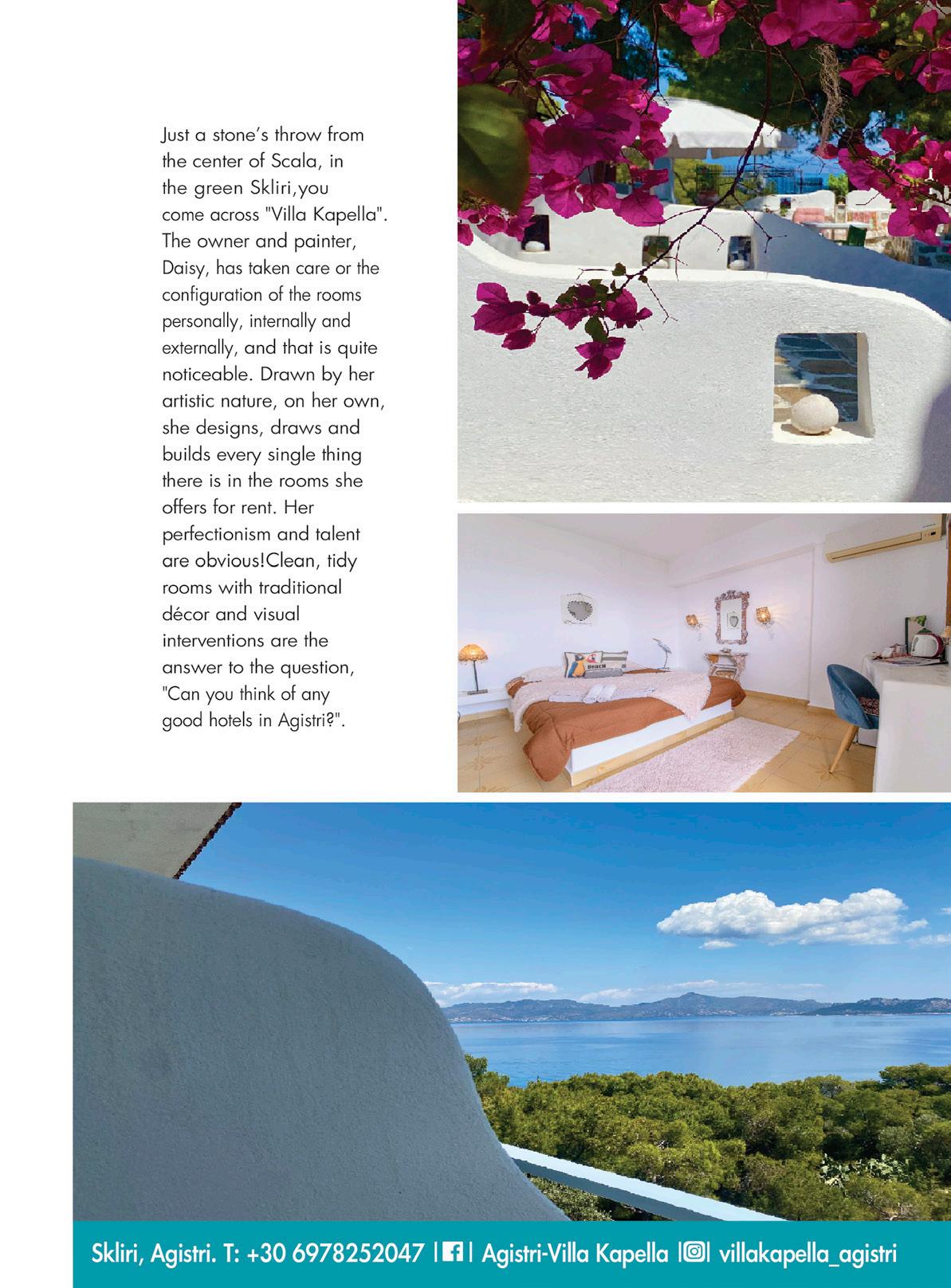 Just a stone's throw from the center of Scala, in the green Skliri,you come across "Villa Kapella". The owner and painter, Daisy, has taken care or the configuration of the rooms personally, internally and externally, and that is quite noticeable. Drawn by her artistic nature, on her own, she designs, draws and builds every single thing there is in the rooms she offers for rent. Her perfectionism and talent are obvious!Clean, tidy rooms with traditional décor and visual interventions are the answer to the question, "Can you think of any good hotels in Agistri?".

Skliri, Agistri. T: +30 6978252047 | | Agistri-Villa Kapella | | villakapella_agistri